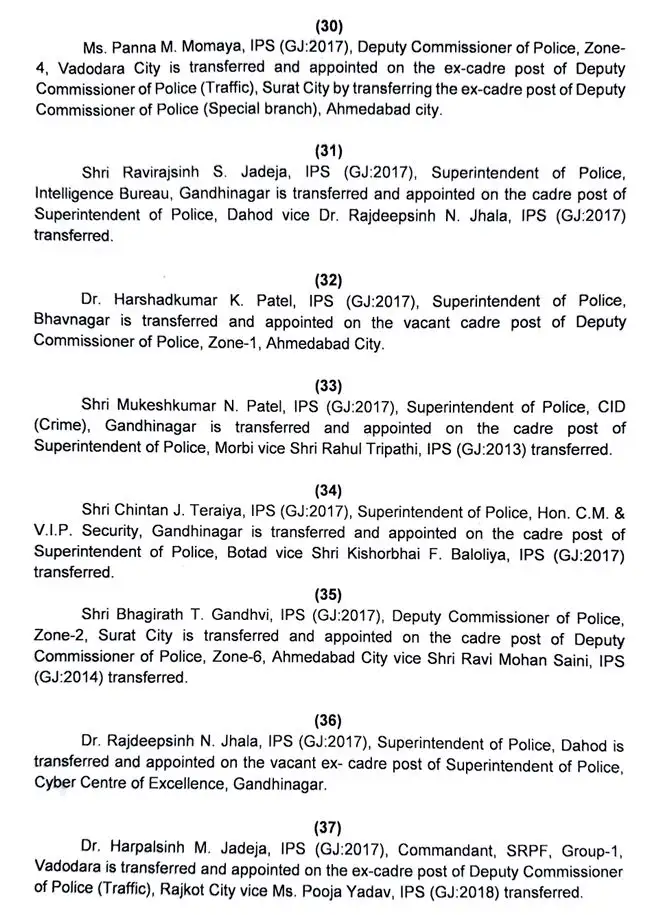 (30)

Ms. Panna M. Momaya, IPS (GJ:2017), Deputy Commissioner of Police, Zone-4, Vadodara City is transferred and appointed on the ex-cadre post of Deputy Commissioner of Police (Traffic), Surat City by transferring the ex-cadre post of Deputy Commissioner of Police (Special branch), Ahmedabad city.

(31)

Shri Ravirajsinh S. Jadeja, IPS (GJ:2017), Superintendent of Police, Intelligence Bureau, Gandhinagar is transferred and appointed on the cadre post of Superintendent of Police, Dahod vice Dr. Rajdeepsinh N. Jhala, IPS (GJ:2017) transferred.

(32)

Dr. Harshadkumar K. Patel, IPS (GJ:2017), Superintendent of Police, Bhavnagar is transferred and appointed on the vacant cadre post of Deputy Commissioner of Police, Zone-1, Ahmedabad City.

(33)

Shri Mukeshkumar N. Patel, IPS (GJ:2017), Superintendent of Police, CID (Crime), Gandhinagar is transferred and appointed on the cadre post of Superintendent of Police, Morbi vice Shri Rahul Tripathi, IPS (GJ:2013) transferred.

(34)

Shri Chintan J. Teraiya, IPS (GJ:2017), Superintendent of Police, Hon. C.M. & V.I.P. Security, Gandhinagar is transferred and appointed on the cadre post of Superintendent of Police, Botad vice Shri Kishorbhai F. Baloliya, IPS (GJ:2017) transferred.

(35)

Shri Bhagirath T. Gandhvi, IPS (GJ:2017), Deputy Commissioner of Police, Zone-2, Surat City is transferred and appointed on the cadre post of Deputy Commissioner of Police, Zone-6, Ahmedabad City vice Shri Ravi Mohan Saini, IPS (GJ:2014) transferred.

(36)

Dr. Rajdeepsinh N. Jhala, IPS (GJ:2017), Superintendent of Police, Dahod is transferred and appointed on the vacant ex- cadre post of Superintendent of Police, Cyber Centre of Excellence, Gandhinagar.

(37)

Dr. Harpalsinh M. Jadeja, IPS (GJ:2017), Commandant, SRPF, Group-1, Vadodara is transferred and appointed on the ex-cadre post of Deputy Commissioner of Police (Traffic), Rajkot City vice Ms. Pooja Yadav, IPS (GJ:2018) transferred.